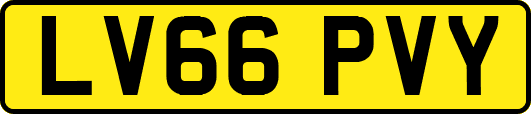 LV66 PVY